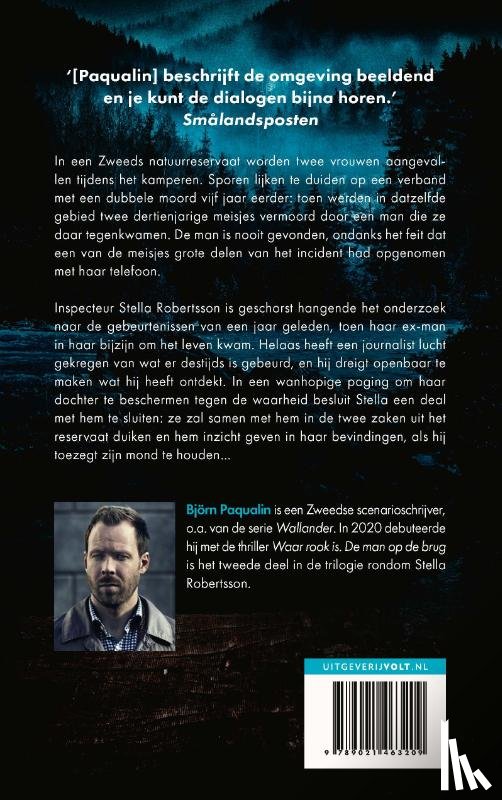 '[Paqualin] beschrijft de omgeving beeldend en je kunt de dialogen bijna horen.'
Smålandsposten

In een Zweeds natuurreservaat worden twee vrouwen aangevallen tijdens het kamperen. Sporen lijken te duiden op een verband met een dubbele moord vijf jaar eerder: toen werden in datzelfde gebied twee dertienjarige meisjes vermoord door een man die ze daar tegenkwamen. De man is nooit gevonden, ondanks het feit dat een van de meisjes grote delen van het incident had opgenomen met haar telefoon.

Inspecteur Stella Robertsson is geschorst hangende het onderzoek naar de gebeurtenissen van een jaar geleden, toen haar ex-man in haar bijzijn om het leven kwam. Helaas heeft een journalist lucht gekregen van wat er destijds is gebeurd, en hij dreigt openbaar te maken wat hij heeft ontdekt. In een wanhopige poging om haar dochter te beschermen tegen de waarheid besluit Stella een deal met hem te sluiten: ze zal samen met hem in de twee zaken uit het reservaat duiken en hem inzicht geven in haar bevindingen, als hij toezegt zijn mond te houden...

Björn Paqualin is een Zweedse scenarioschrijver, o.a. van de serie Wallander. In 2020 debuteerde hij met de thriller Waar rook is. De man op de brug is het tweede deel in de trilogie rondom Stella Robertsson.

UITGEVERIJVOLT.NL

9 789021 463209